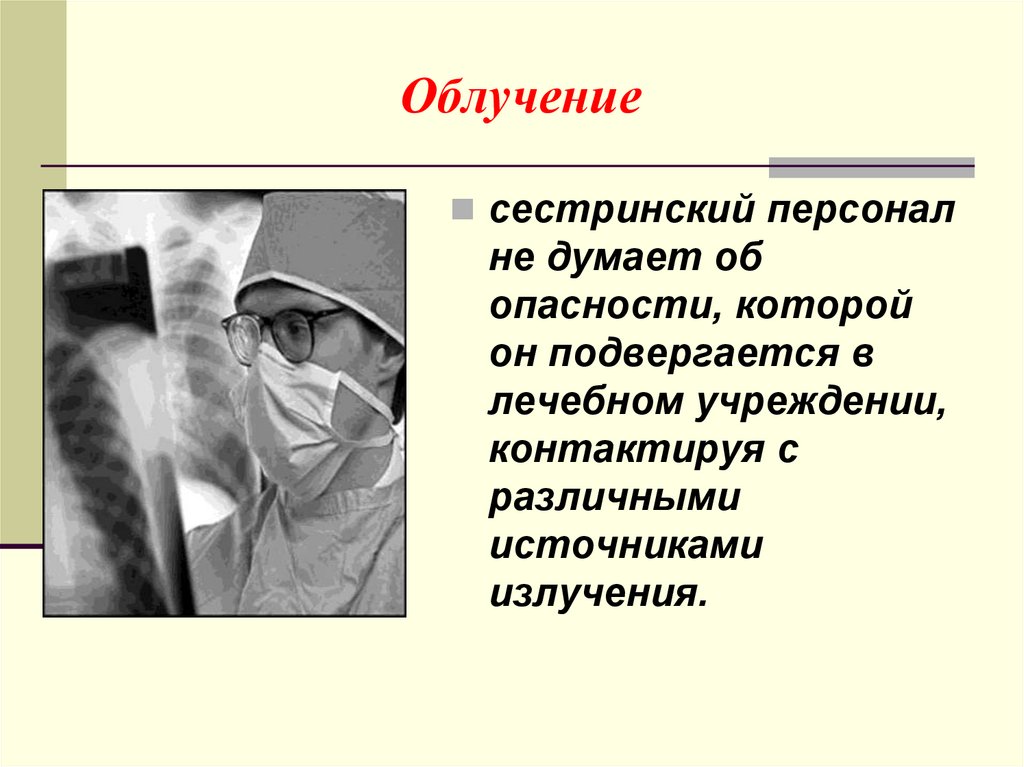 Облучение

сестринский персонал не думает об опасности, которой он подвергается в лечебном учреждении, контактируя с различными источниками излучения.